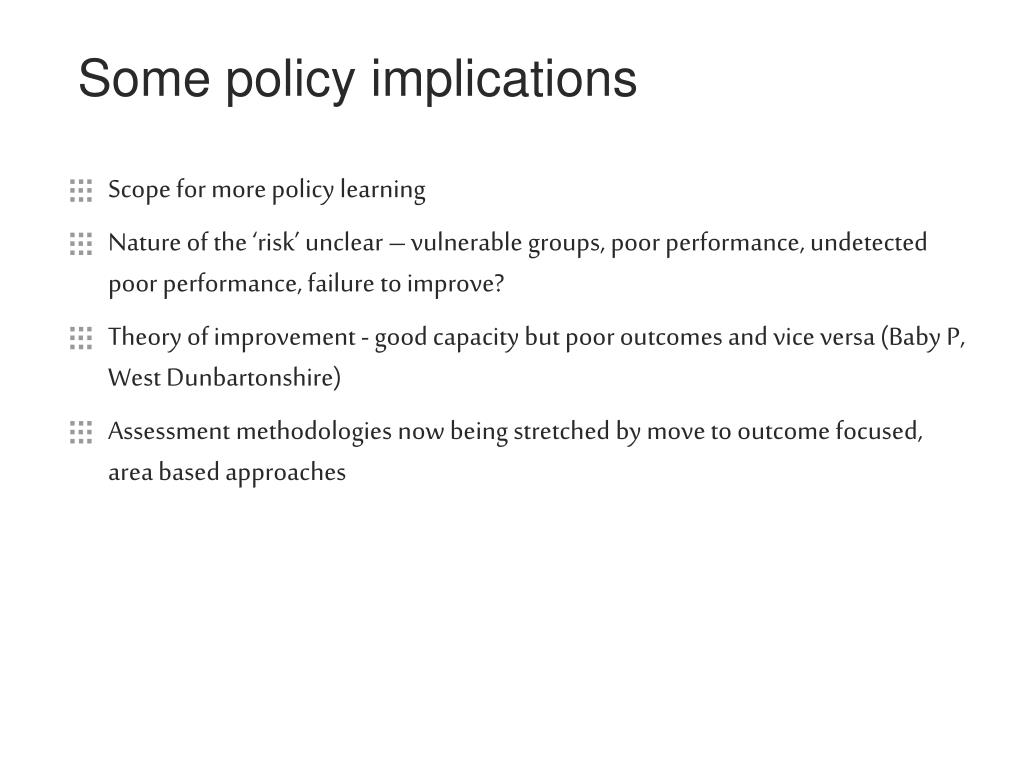 Some policy implications

Scope for more policy learning

Nature of the ‘risk’ unclear – vulnerable groups, poor performance, undetected poor performance, failure to improve?

Theory of improvement - good capacity but poor outcomes and vice versa (Baby P, West Dunbartonshire)

Assessment methodologies now being stretched by move to outcome focused, area based approaches